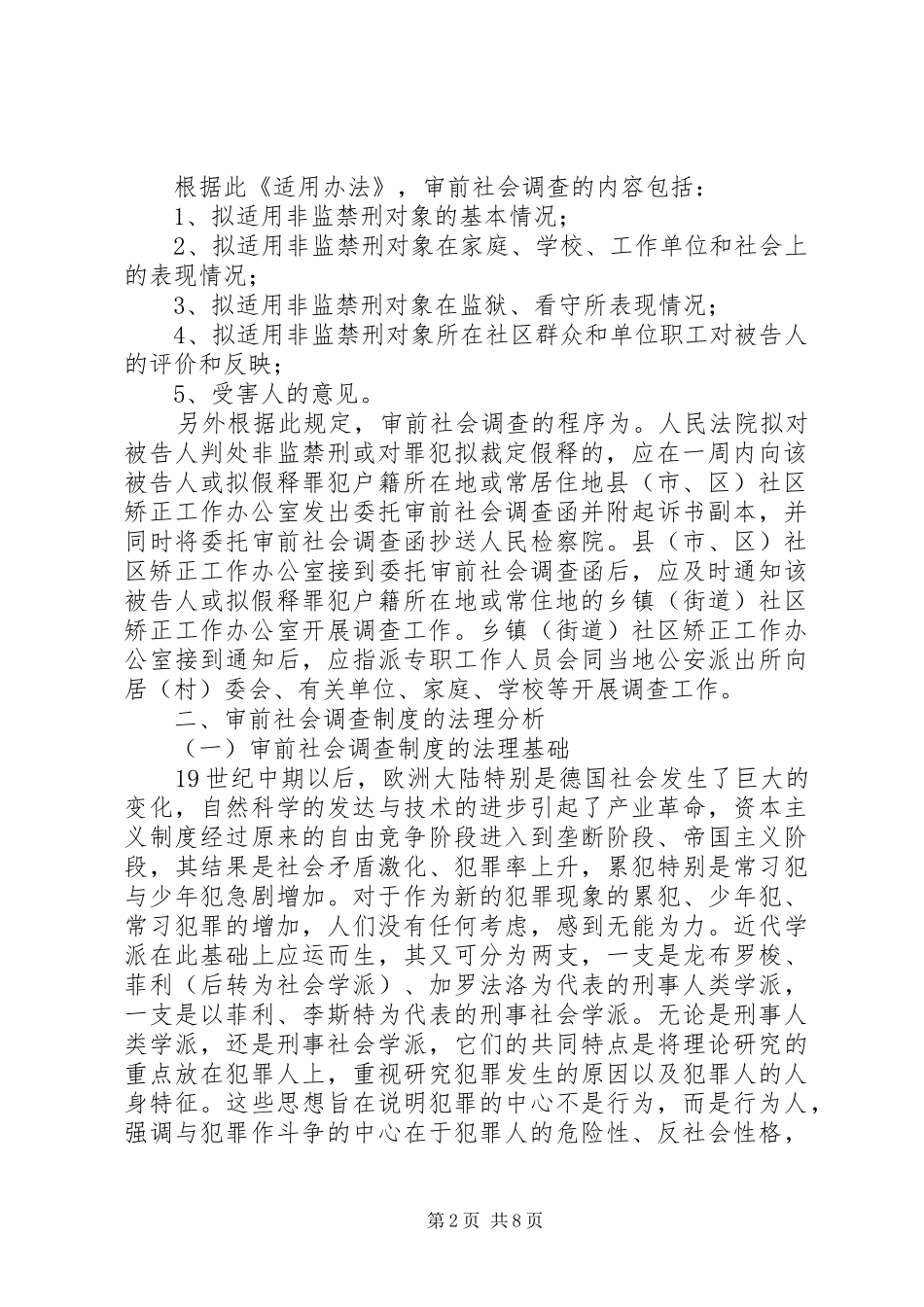 根据此《适用办法》，审前社会调查的内容包括：

1、拟适用非监禁刑对象的基本情况；

2、拟适用非监禁刑对象在家庭、学校、工作单位和社会上的表现情况；

3、拟适用非监禁刑对象在监狱、看守所表现情况；

4、拟适用非监禁刑对象所在社区群众和单位职工对被告人的评价和反映；

5、受害人的意见。

另外根据此规定，审前社会调查的程序为。人民法院拟对被告人判处非监禁刑或对罪犯拟裁定假释的，应在一周内向该被告人或拟假释罪犯户籍所在地或常居住地县（市、区）社区矫正工作办公室发出委托审前社会调查函并附起诉书副本，并同时将委托审前社会调查函抄送人民检察院。县（市、区）社区矫正工作办公室接到委托审前社会调查函后，应及时通知该被告人或拟假释罪犯户籍所在地或常住地的乡镇（街道）社区矫正工作办公室开展调查工作。乡镇（街道）社区矫正工作办公室接到通知后，应指派专职工作人员会同当地公安派出所向居（村）委会、有关单位、家庭、学校等开展调查工作。

二、审前社会调查制度的法理分析

（一）审前社会调查制度的法理基础

19世纪中期以后，欧洲大陆特别是德国社会发生了巨大的变化，自然科学的发达与技术的进步引起了产业革命，资本主义制度经过原来的自由竞争阶段进入到垄断阶段、帝国主义阶段，其结果是社会矛盾激化、犯罪率上升，累犯特别是常习犯与少年犯急剧增加。对于作为新的犯罪现象的累犯、少年犯、常习犯罪的增加，人们没有任何考虑，感到无能为力。近代学派在此基础上应运而生，其又可分为两支，一支是龙布罗梭、菲利（后转为社会学派）、加罗法洛为代表的刑事人类学派，一支是以菲利、李斯特为代表的刑事社会学派。无论是刑事人类学派，还是刑事社会学派，它们的共同特点是将理论研究的重点放在犯罪人上，重视研究犯罪发生的原因以及犯罪人的人身特征。这些思想旨在说明犯罪的中心不是行为，而是行为人，强调与犯罪作斗争的中心在于犯罪人的危险性、反社会性格，

第2页 共8页